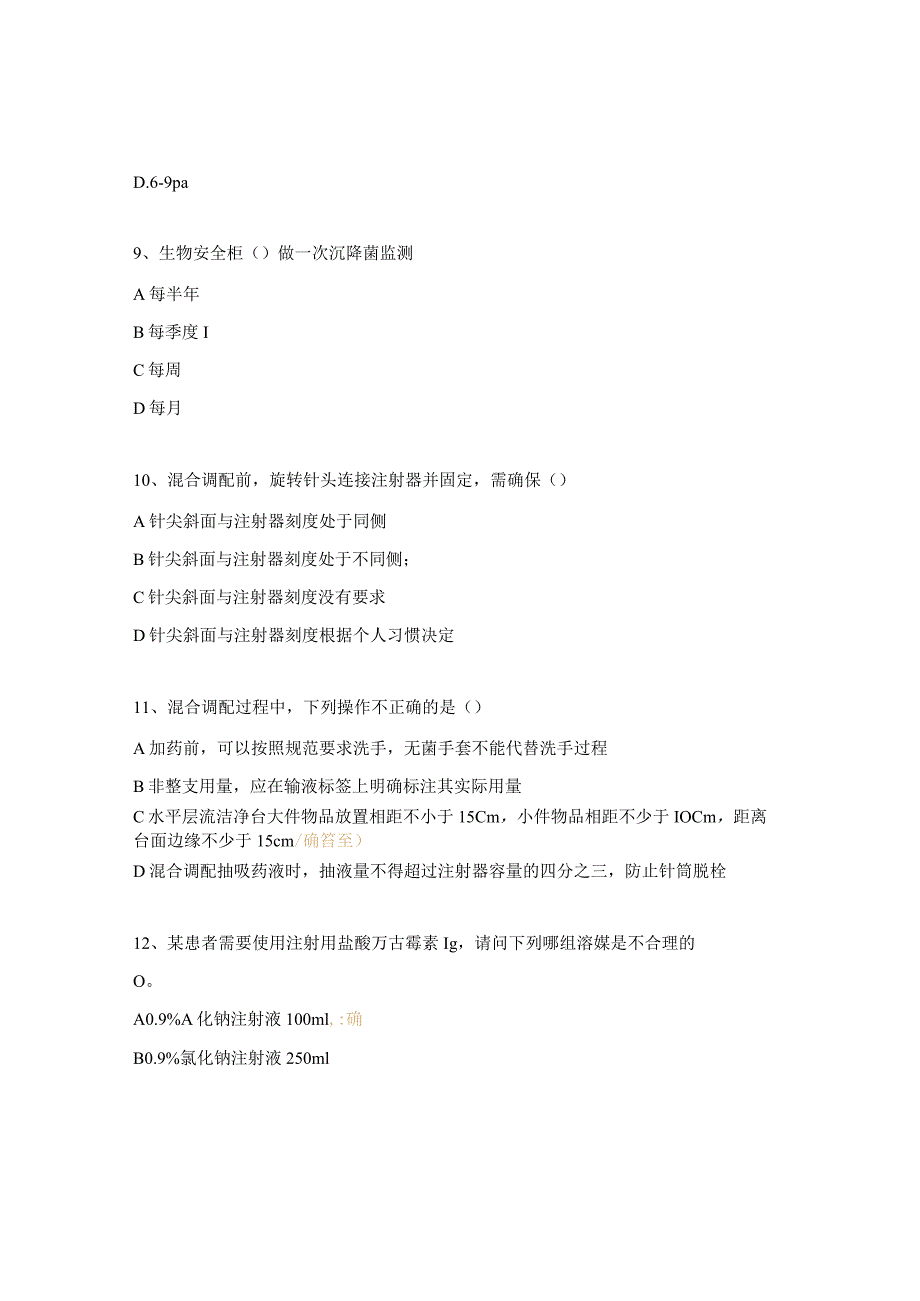 D.6-9pa

9、生物安全柜（）做一次沉降菌监测

A 每半年

B 每季度 I

C 每周

D 每月

10、混合调配前，旋转针头连接注射器并固定，需确保（）

A 针尖斜面与注射器刻度处于同侧

B 针尖斜面与注射器刻度处于不同侧；

C 针尖斜面与注射器刻度没有要求

D 针尖斜面与注射器刻度根据个人习惯决定

11、混合调配过程中，下列操作不正确的是（）

A 加药前，可以按照规范要求洗手，无菌手套不能代替洗手过程

B 非整支用量，应在输液标签上明确标注其实际用量

C 水平层流洁净台大件物品放置相距不小于 15Cm，小件物品相距不少于 IOCm，距离台面边缘不少于 15cm/确答至）

D 混合调配抽吸药液时，抽液量不得超过注射器容量的四分之三，防止针筒脱栓

12、某患者需要使用注射用盐酸万古霉素 Ig，请问下列哪组溶媒是不合理的

O。

A0.9%A 化钠注射液 100ml, :确

B0.9%氯化钠注射液 250ml